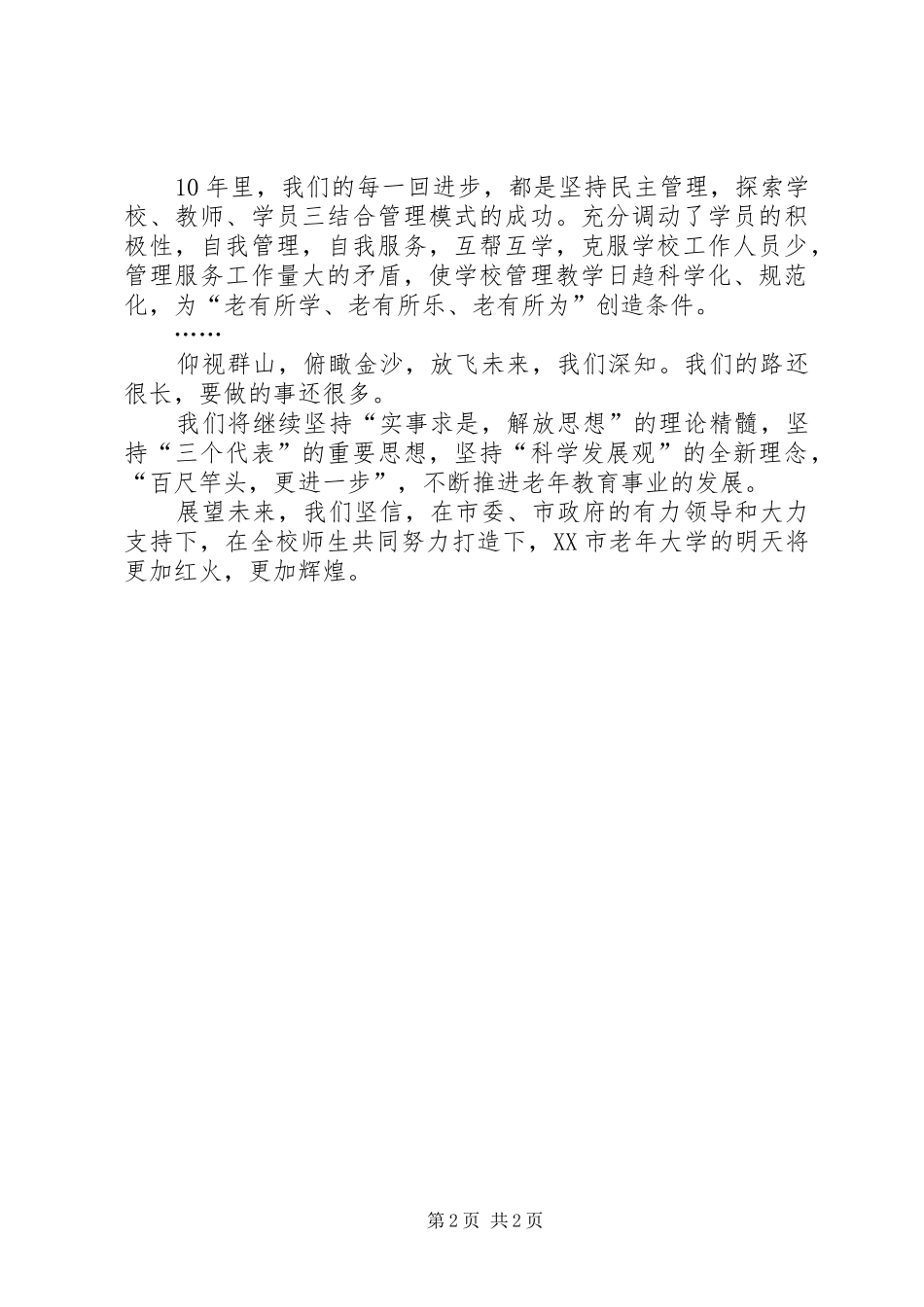 10年里，我们的每一回进步，都是坚持民主管理，探索学校、教师、学员三结合管理模式的成功。充分调动了学员的积极性，自我管理，自我服务，互帮互学，克服学校工作人员少，管理服务工作量大的矛盾，使学校管理教学日趋科学化、规范化，为“老有所学、老有所乐、老有所为”创造条件。

……

仰视群山，俯瞰金沙，放飞未来，我们深知。我们的路还很长，要做的事还很多。

我们将继续坚持“实事求是，解放思想”的理论精髓，坚持“三个代表”的重要思想，坚持“科学发展观”的全新理念，“百尺竿头，更进一步”，不断推进老年教育事业的发展。

展望未来，我们坚信，在市委、市政府的有力领导和大力支持下，在全校师生共同努力打造下，XX市老年大学的明天将更加红火，更加辉煌。

第2页 共2页